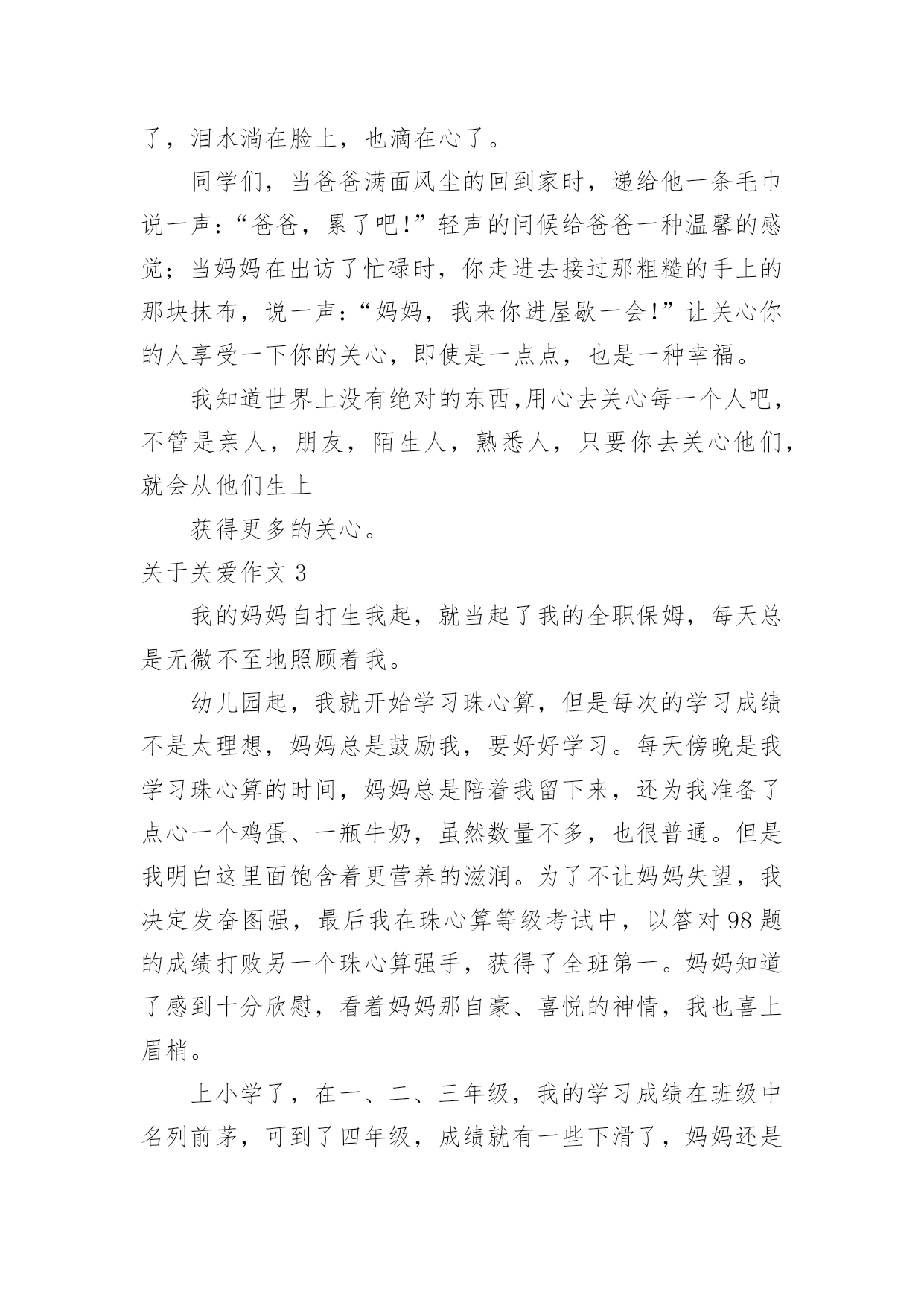 了，泪水淌在脸上，也滴在心了。

同学们，当爸爸满面风尘的回到家时，递给他一条毛巾说一声：“爸爸，累了吧!”轻声的问候给爸爸一种温馨的感觉；当妈妈在出访了忙碌时，你走进去接过那粗糙的手上的那块抹布，说一声：“妈妈，我来你进屋歇一会!”让关心你的人享受一下你的关心，即使是一点点，也是一种幸福。

我知道世界上没有绝对的东西,用心去关心每一个人吧，不管是亲人，朋友，陌生人，熟悉人，只要你去关心他们，就会从他们生上

获得更多的关心。

关于关爱作文 3

我的妈妈自打生我起，就当起了我的全职保姆，每天总是无微不至地照顾着我。

幼儿园起，我就开始学习珠心算，但是每次的学习成绩不是太理想，妈妈总是鼓励我，要好好学习。每天傍晚是我学习珠心算的时间，妈妈总是陪着我留下来，还为我准备了点心一个鸡蛋、一瓶牛奶，虽然数量不多，也很普通。但是我明白这里面饱含着更营养的滋润。为了不让妈妈失望，我决定发奋图强，最后我在珠心算等级考试中，以答对 98 题的成绩打败另一个珠心算强手，获得了全班第一。妈妈知道了感到十分欣慰，看着妈妈那自豪、喜悦的神情，我也喜上眉梢。

上小学了，在一、二、三年级，我的学习成绩在班级中名列前茅，可到了四年级，成绩就有一些下滑了，妈妈还是